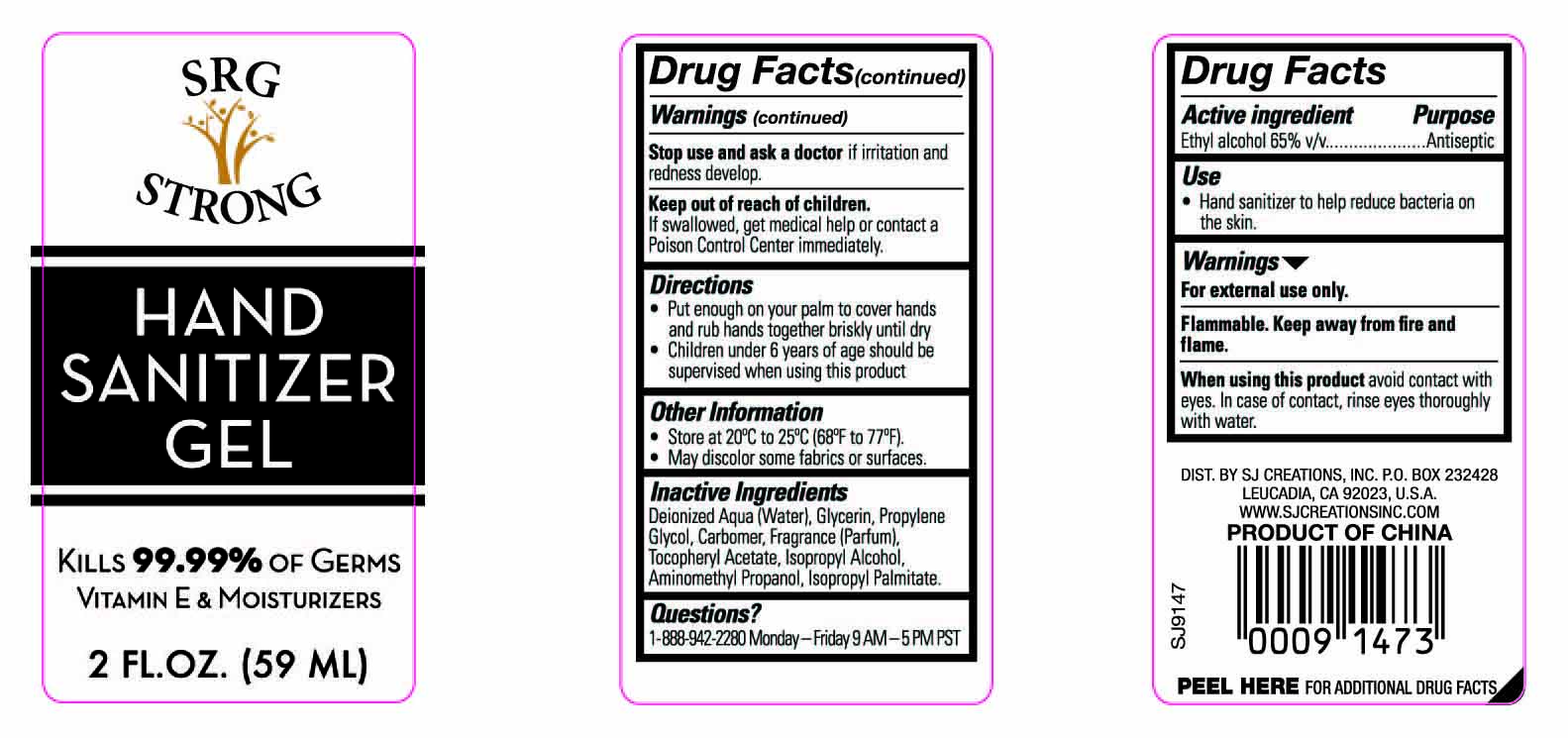 SRG
STRONG

HAND
SANITIZER
GEL

KILLS 99.99% OF GERMS
VITAMIN E & MOISTURIZERS

2 FL.OZ. (59 ML)

Drug Facts(continued)

Warnings (continued)

Stop use and ask a doctor if irritation and redness develop.

Keep out of reach of children.
If swallowed, get medical help or contact a Poison Control Center immediately.

Directions
• Put enough on your palm to cover hands and rub hands together briskly until dry
• Children under 6 years of age should be supervised when using this product

Other Information
• Store at 20°C to 25°C (68°F to 77°F).
• May discolor some fabrics or surfaces.

Inactive Ingredients
Deionized Aqua (Water), Glycerin, Propylene Glycol, Carbomer, Fragrance (Parfum), Tocopheryl Acetate, Isopropyl Alcohol, Aminomethyl Propanol, Isopropyl Palmitate.

Questions?
1-888-942-2280 Monday – Friday 9 AM – 5 PM PST

Drug Facts

Active ingredient Purpose
Ethyl alcohol 65% v/v Antiseptic

Use
• Hand sanitizer to help reduce bacteria on the skin.

Warnings
For external use only.

Flammable. Keep away from fire and flame.

When using this product avoid contact with eyes. In case of contact, rinse eyes thoroughly with water.

DIST. BY SJ CREATIONS, INC. P.O. BOX 232428
LEUCADIA, CA 92023, U.S.A.
WWW.SJCREATIONSINC.COM
PRODUCT OF CHINA

SJ9147

0009 1473

PEEL HERE FOR ADDITIONAL DRUG FACTS